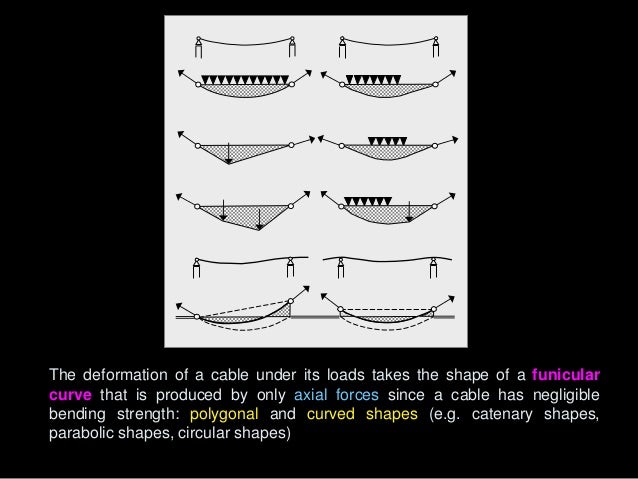 The deformation of a cable under its loads takes the shape of a funicular curve that is produced by only axial forces since a cable has negligible bending strength: polygonal and curved shapes (e.g. catenary shapes, parabolic shapes, circular shapes)